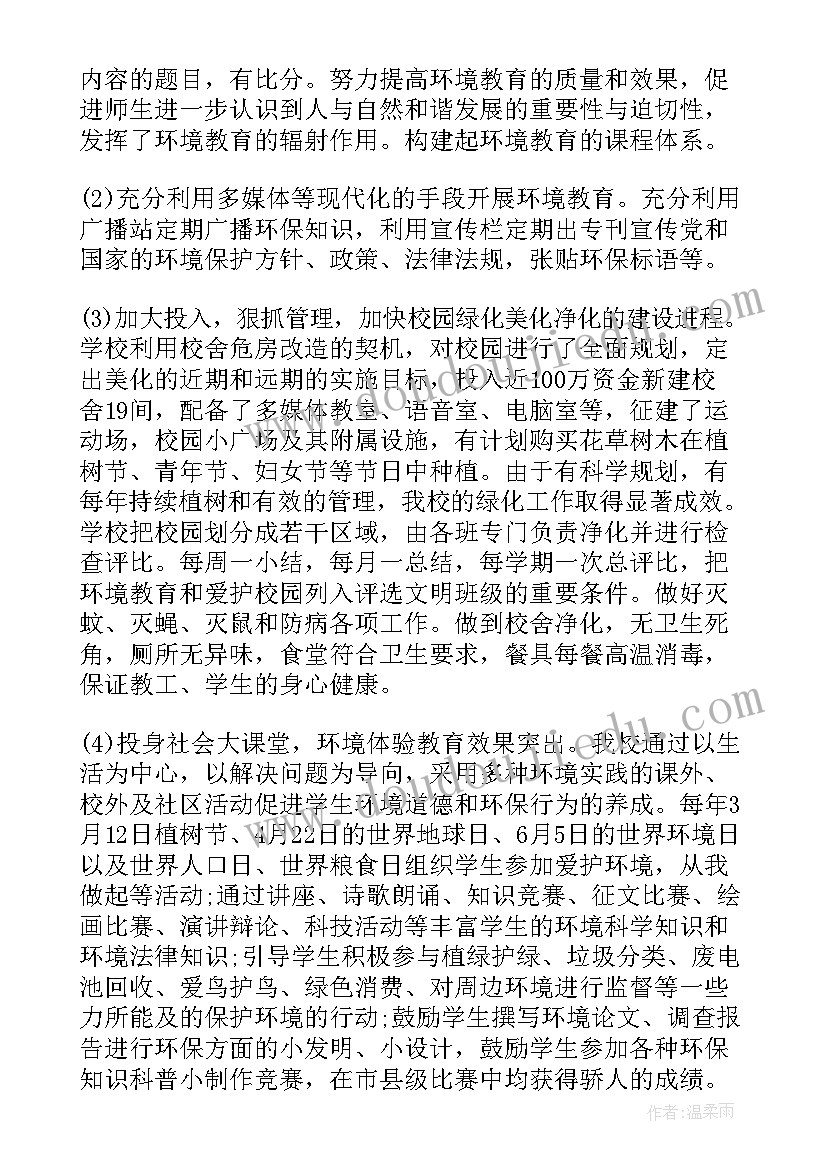 内容的题目，有比分。努力提高环境教育的质量和效果，促进师生进一步认识到人与自然和谐发展的重要性与迫切性，发挥了环境教育的辐射作用。构建起环境教育的课程体系。

(2)充分利用多媒体等现代化的手段开展环境教育。充分利用广播站定期广播环保知识，利用宣传栏定期出专刊宣传党和国家的环境保护方针、政策、法律法规，张贴环保标语等。

(3)加大投入，狠抓管理，加快校园绿化美化净化的建设进程。学校利用校舍危房改造的契机，对校园进行了全面规划，定出美化的近期和远期的实施目标，投入近100万资金新建校舍19间，配备了多媒体教室、语音室、电脑室等，征建了运动场，校园小广场及其附属设施，有计划购买花草树木在植树节、青年节、妇女节等节日中种植。由于有科学规划，有每年持续植树和有效的管理，我校的绿化工作取得显著成效。学校把校园划分成若干区域，由各班专门负责净化并进行检查评比。每周一小结，每月一总结，每学期一次总评比，把环境教育和爱护校园列入评选文明班级的重要条件。做好灭蚊、灭蝇、灭鼠和防病各项工作。做到校舍净化，无卫生死角，厕所无异味，食堂符合卫生要求，餐具每餐高温消毒，保证教工、学生的身心健康。

(4)投身社会大课堂，环境体验教育效果突出。我校通过以生活为中心，以解决问题为导向，采用多种环境实践的课外、校外及社区活动促进学生环境道德和环保行为的养成。每年3月12日植树节、4月22日的世界地球日、6月5日的世界环境日以及世界人口日、世界粮食日组织学生参加爱护环境，从我做起等活动;通过讲座、诗歌朗诵、知识竞赛、征文比赛、绘画比赛、演讲辩论、科技活动等丰富学生的环境科学知识和环境法律知识;引导学生积极参与植绿护绿、垃圾分类、废电池回收、爱鸟护鸟、绿色消费、对周边环境进行监督等一些力所能及的保护环境的行动;鼓励学生撰写环境论文、调查报告进行环保方面的小发明、小设计，鼓励学生参加各种环保知识科普小制作竞赛，在市县级比赛中均获得骄人的成绩。

作者：温柔雨